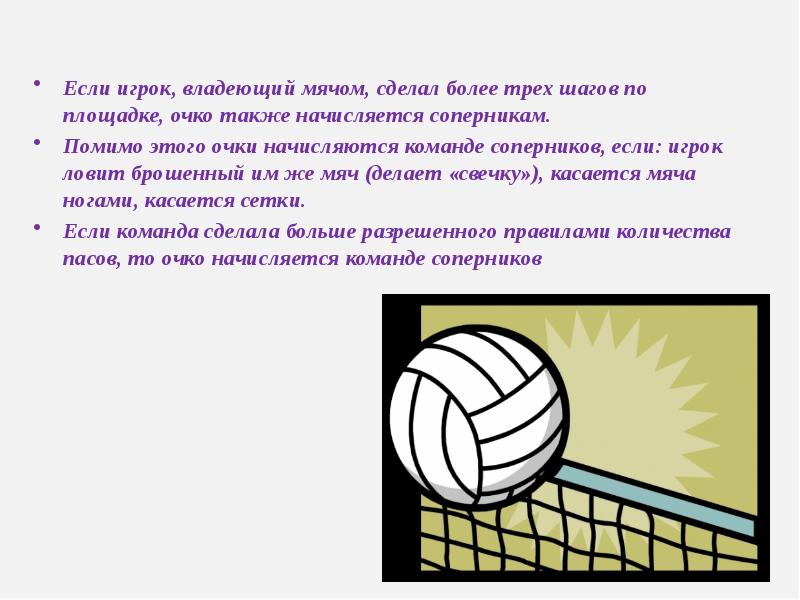 • Если игрок, владеющий мячом, сделал более трех шагов по площадке, очко также начисляется соперникам.

• Помимо этого очки начисляются команде соперников, если: игрок ловит брошенный им же мяч (делает «свечку»), касается мяча ногами, касается сетки.

• Если команда сделала больше разрешенного правилами количества пасов, то очко начисляется команде соперников